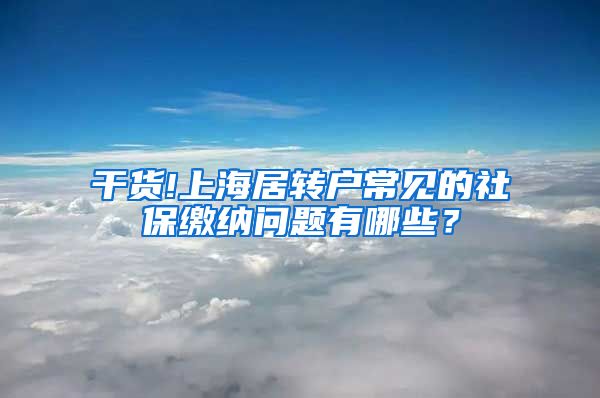 干货!上海居转户常见的社保缴纳问题有哪些？